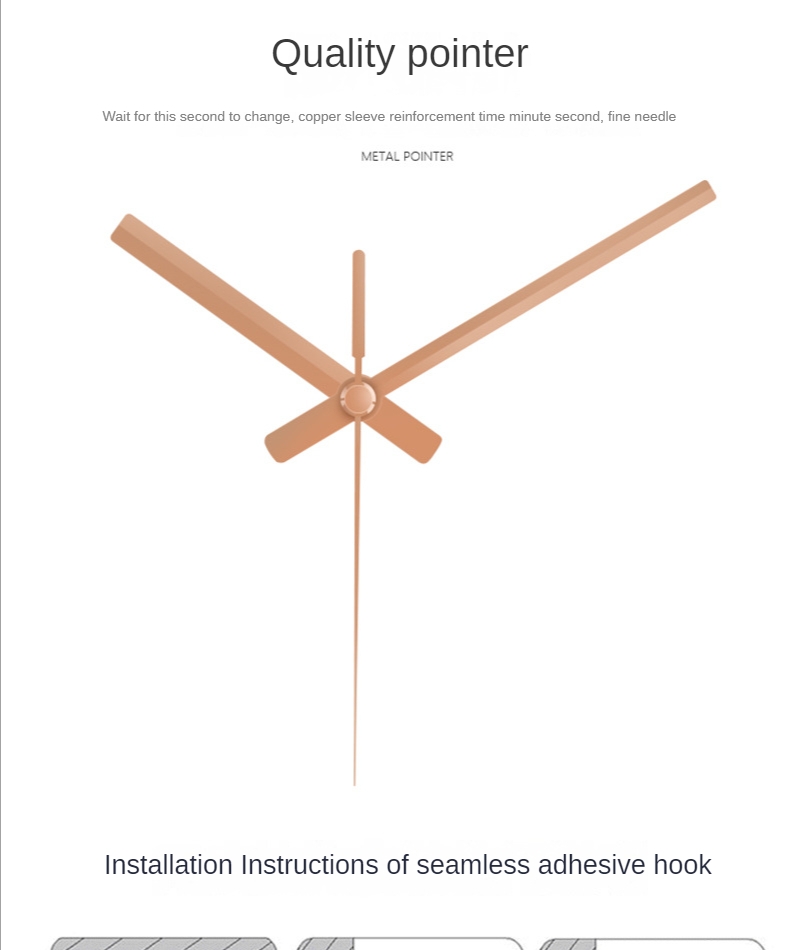 Quality pointer

Wait for this second to change, copper sleeve reinforcement time minute second, fine needle

METAL POINTER

Installation Instructions of seamless adhesive hook